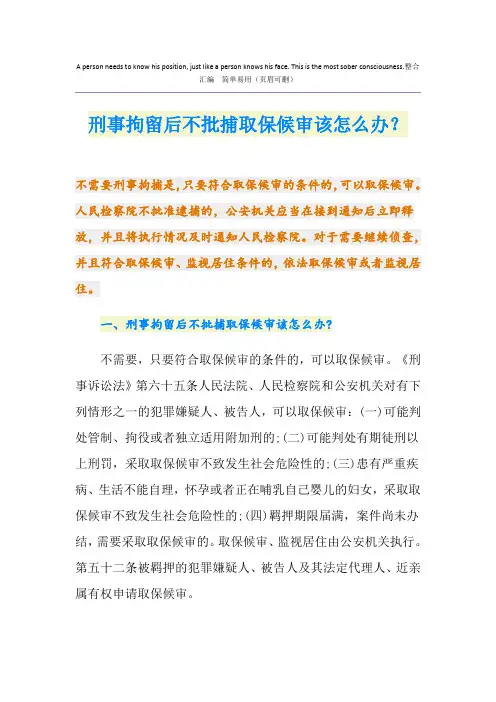 A person needs to know his position, just like a person knows his face. This is the most sober consciousness.整合汇编 简单易用（页眉可删）

刑事拘留后不批捕取保候审该怎么办？

不需要刑事拘捕是，只要符合取保候审的条件的，可以取保候审。人民检察院不批准逮捕的，公安机关应当在接到通知后立即释放，并且将执行情况及时通知人民检察院。对于需要继续侦查，并且符合取保候审、监视居住条件的，依法取保候审或者监视居住。

一、刑事拘留后不批捕取保候审该怎么办？

不需要，只要符合取保候审的条件的，可以取保候审。《刑事诉讼法》第六十五条人民法院、人民检察院和公安机关对有下列情形之一的犯罪嫌疑人、被告人，可以取保候审：(一)可能判处管制、拘役或者独立适用附加刑的;(二)可能判处有期徒刑以上刑罚，采取取保候审不致发生社会危险性的;(三)患有严重疾病、生活不能自理，怀孕或者正在哺乳自己婴儿的妇女，采取取保候审不致发生社会危险性的;(四)羁押期限届满，案件尚未办结，需要采取取保候审的。取保候审、监视居住由公安机关执行。第五十二条被羁押的犯罪嫌疑人、被告人及其法定代理人、近亲属有权申请取保候审。